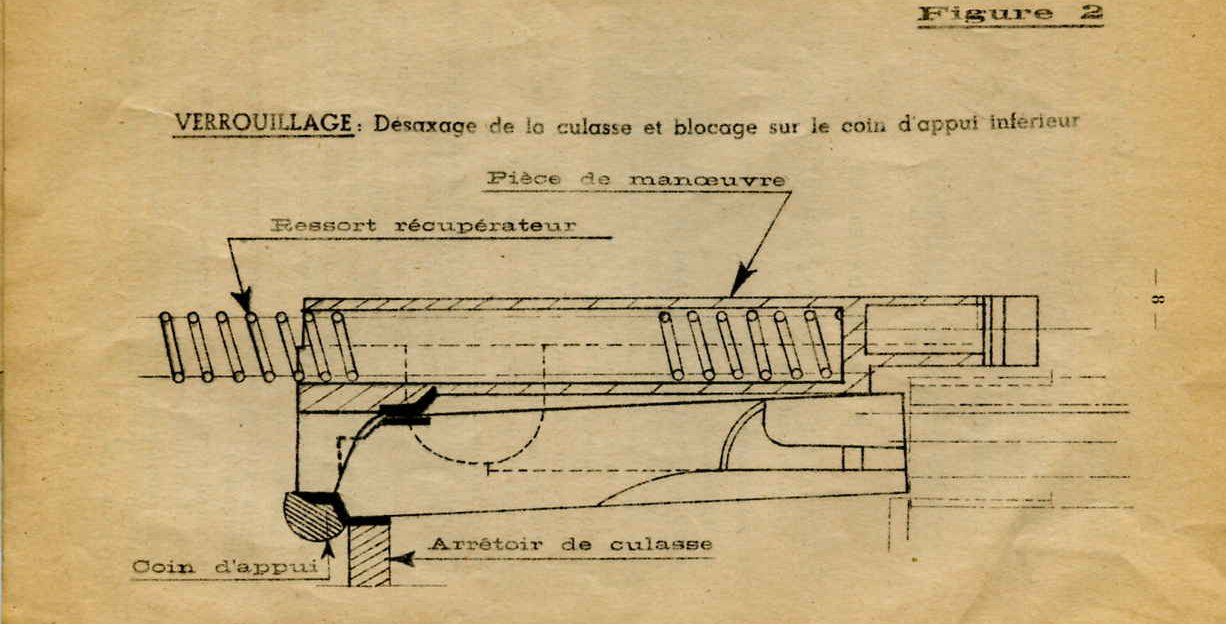 Figure 2

VERROUILLAGE : Désaxage de la culasse et blocage sur le coin d'appui inférieur

Pièce de manœuvre

Ressort récupérateur

— 8 —

Arrêtoir de culasse

Coin d'appui